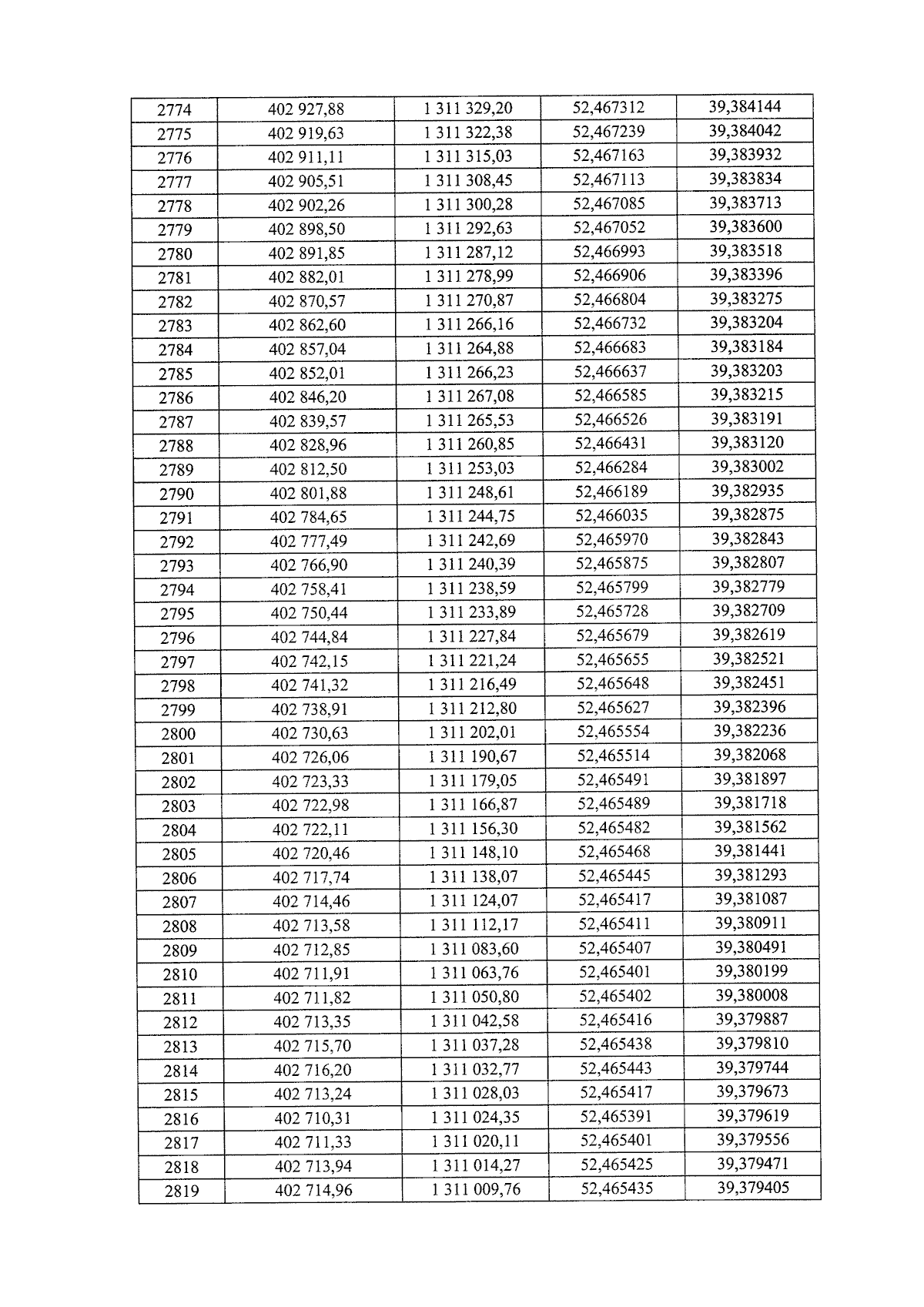 | 2774 | 402 927,88 | 1 311 329,20 | 52,467312 | 39,384144 |
|---|---|---|---|---|
| 2775 | 402 919,63 | 1 311 322,38 | 52,467239 | 39,384042 |
| 2776 | 402 911,11 | 1 311 315,03 | 52,467163 | 39,383932 |
| 2777 | 402 905,51 | 1 311 308,45 | 52,467113 | 39,383834 |
| 2778 | 402 902,26 | 1 311 300,28 | 52,467085 | 39,383713 |
| 2779 | 402 898,50 | 1 311 292,63 | 52,467052 | 39,383600 |
| 2780 | 402 891,85 | 1 311 287,12 | 52,466993 | 39,383518 |
| 2781 | 402 882,01 | 1 311 278,99 | 52,466906 | 39,383396 |
| 2782 | 402 870,57 | 1 311 270,87 | 52,466804 | 39,383275 |
| 2783 | 402 862,60 | 1 311 266,16 | 52,466732 | 39,383204 |
| 2784 | 402 857,04 | 1 311 264,88 | 52,466683 | 39,383184 |
| 2785 | 402 852,01 | 1 311 266,23 | 52,466637 | 39,383203 |
| 2786 | 402 846,20 | 1 311 267,08 | 52,466585 | 39,383215 |
| 2787 | 402 839,57 | 1 311 265,53 | 52,466526 | 39,383191 |
| 2788 | 402 828,96 | 1 311 260,85 | 52,466431 | 39,383120 |
| 2789 | 402 812,50 | 1 311 253,03 | 52,466284 | 39,383002 |
| 2790 | 402 801,88 | 1 311 248,61 | 52,466189 | 39,382935 |
| 2791 | 402 784,65 | 1 311 244,75 | 52,466035 | 39,382875 |
| 2792 | 402 777,49 | 1 311 242,69 | 52,465970 | 39,382843 |
| 2793 | 402 766,90 | 1 311 240,39 | 52,465875 | 39,382807 |
| 2794 | 402 758,41 | 1 311 238,59 | 52,465799 | 39,382779 |
| 2795 | 402 750,44 | 1 311 233,89 | 52,465728 | 39,382709 |
| 2796 | 402 744,84 | 1 311 227,84 | 52,465679 | 39,382619 |
| 2797 | 402 742,15 | 1 311 221,24 | 52,465655 | 39,382521 |
| 2798 | 402 741,32 | 1 311 216,49 | 52,465648 | 39,382451 |
| 2799 | 402 738,91 | 1 311 212,80 | 52,465627 | 39,382396 |
| 2800 | 402 730,63 | 1 311 202,01 | 52,465554 | 39,382236 |
| 2801 | 402 726,06 | 1 311 190,67 | 52,465514 | 39,382068 |
| 2802 | 402 723,33 | 1 311 179,05 | 52,465491 | 39,381897 |
| 2803 | 402 722,98 | 1 311 166,87 | 52,465489 | 39,381718 |
| 2804 | 402 722,11 | 1 311 156,30 | 52,465482 | 39,381562 |
| 2805 | 402 720,46 | 1 311 148,10 | 52,465468 | 39,381441 |
| 2806 | 402 717,74 | 1 311 138,07 | 52,465445 | 39,381293 |
| 2807 | 402 714,46 | 1 311 124,07 | 52,465417 | 39,381087 |
| 2808 | 402 713,58 | 1 311 112,17 | 52,465411 | 39,380911 |
| 2809 | 402 712,85 | 1 311 083,60 | 52,465407 | 39,380491 |
| 2810 | 402 711,91 | 1 311 063,76 | 52,465401 | 39,380199 |
| 2811 | 402 711,82 | 1 311 050,80 | 52,465402 | 39,380008 |
| 2812 | 402 713,35 | 1 311 042,58 | 52,465416 | 39,379887 |
| 2813 | 402 715,70 | 1 311 037,28 | 52,465438 | 39,379810 |
| 2814 | 402 716,20 | 1 311 032,77 | 52,465443 | 39,379744 |
| 2815 | 402 713,24 | 1 311 028,03 | 52,465417 | 39,379673 |
| 2816 | 402 710,31 | 1 311 024,35 | 52,465391 | 39,379619 |
| 2817 | 402 711,33 | 1 311 020,11 | 52,465401 | 39,379556 |
| 2818 | 402 713,94 | 1 311 014,27 | 52,465425 | 39,379471 |
| 2819 | 402 714,96 | 1 311 009,76 | 52,465435 | 39,379405 |